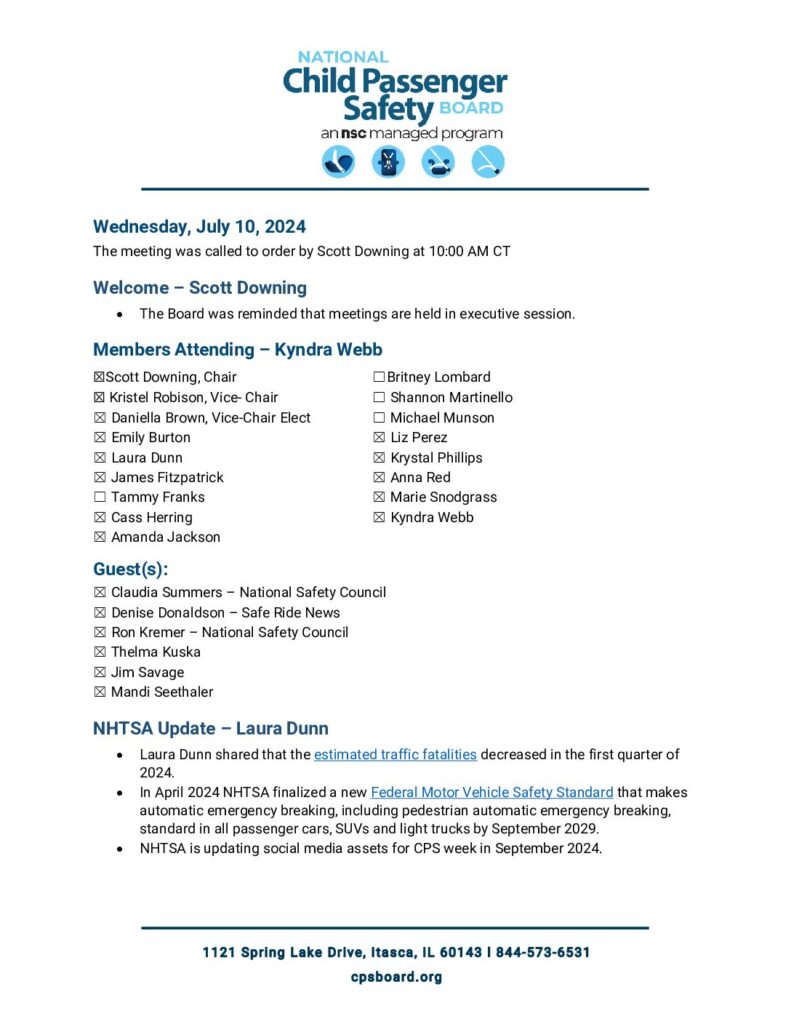 NATIONAL
Child Passenger
Safety BOARD
an nsc managed program

Wednesday, July 10, 2024
The meeting was called to order by Scott Downing at 10:00 AM CT

Welcome – Scott Downing
• The Board was reminded that meetings are held in executive session.

Members Attending – Kyndra Webb
☒Scott Downing, Chair
☒ Kristel Robison, Vice- Chair
☒ Daniella Brown, Vice-Chair Elect
☒ Emily Burton
☒ Laura Dunn
☒ James Fitzpatrick
☐ Tammy Franks
☒ Cass Herring
☒ Amanda Jackson

☐Britney Lombard
☐ Shannon Martinello
☐ Michael Munson
☒ Liz Perez
☒ Krystal Phillips
☒ Anna Red
☒ Marie Snodgrass
☒ Kyndra Webb

Guest(s):
☒ Claudia Summers – National Safety Council
☒ Denise Donaldson – Safe Ride News
☒ Ron Kremer – National Safety Council
☒ Thelma Kuska
☒ Jim Savage
☒ Mandi Seethaler

NHTSA Update – Laura Dunn
• Laura Dunn shared that the estimated traffic fatalities decreased in the first quarter of 2024.
• In April 2024 NHTSA finalized a new Federal Motor Vehicle Safety Standard that makes automatic emergency breaking, including pedestrian automatic emergency breaking, standard in all passenger cars, SUVs and light trucks by September 2029.
• NHTSA is updating social media assets for CPS week in September 2024.

1121 Spring Lake Drive, Itasca, IL 60143 | 844-573-6531
cpsboard.org